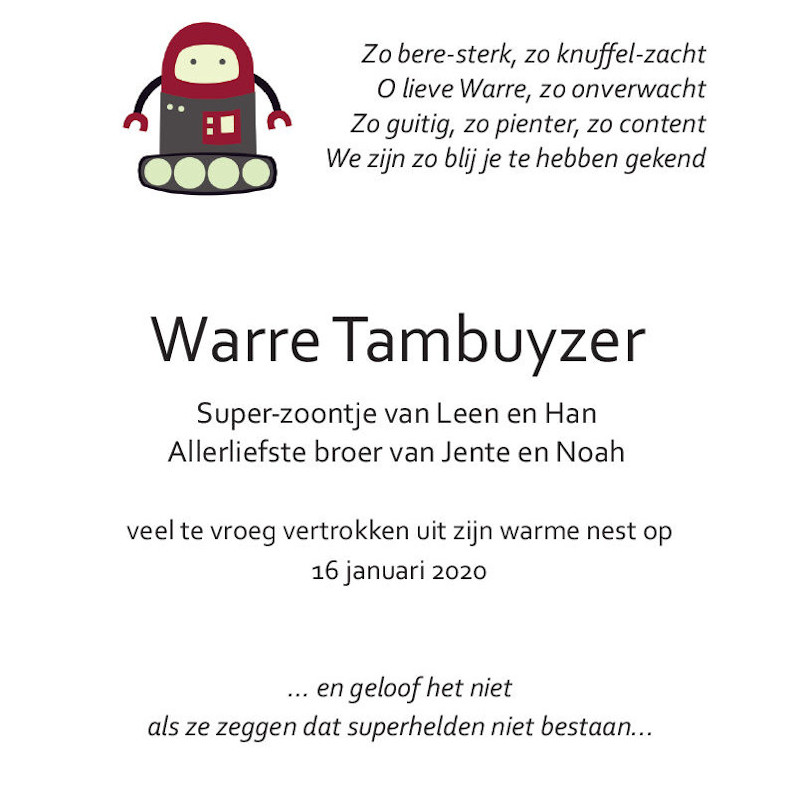 Zo bere-sterk, zo knuffel-zacht
O lieve Warre, zo onverwacht
Zo guitig, zo pienter, zo content
We zijn zo blij je te hebben gekend

Warre Tambuyzer

Super-zoontje van Leen en Han
Allerliefste broer van Jente en Noah

veel te vroeg vertrokken uit zijn warme nest op
16 januari 2020

... en geloof het niet
als ze zeggen dat superhelden niet bestaan...